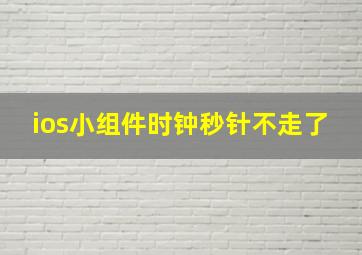 ios小组件时钟秒针不走了